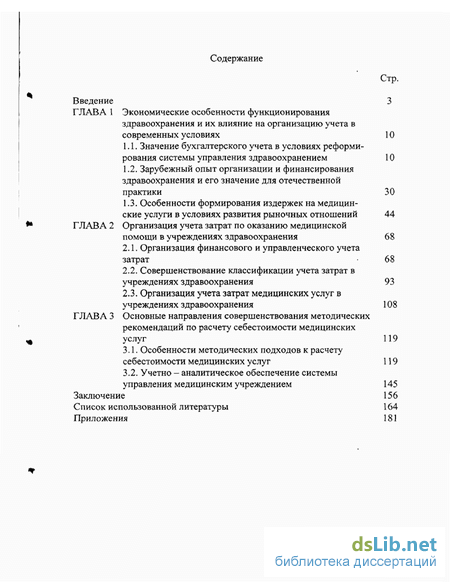 Содержание

Стр.

Введение 3

ГЛАВА 1 Экономические особенности функционирования здравоохранения и их влияние на организацию учета в современных условиях 10

1.1. Значение бухгалтерского учета в условиях реформирования системы управления здравоохранением 10

1.2. Зарубежный опыт организации и финансирования здравоохранения и его значение для отечественной практики 30

1.3. Особенности формирования издержек на медицинские услуги в условиях развития рыночных отношений 44

ГЛАВА 2 Организация учета затрат по оказанию медицинской помощи в учреждениях здравоохранения 68

2.1. Организация финансового и управленческого учета затрат 68

2.2. Совершенствование классификации учета затрат в учреждениях здравоохранения 93

2.3. Организация учета затрат медицинских услуг в учреждениях здравоохранения 108

ГЛАВА 3 Основные направления совершенствования методических рекомендаций по расчету себестоимости медицинских услуг 119

3.1. Особенности методических подходов к расчету себестоимости медицинских услуг 119

3.2. Учетно – аналитическое обеспечение системы управления медицинским учреждением 145

Заключение 156

Список использованной литературы 164

Приложения 181

dsLib.net
библиотека диссертаций